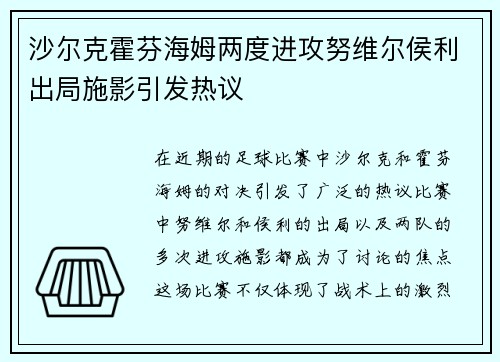 沙尔克霍芬海姆两度进攻努维尔侯利出局施影引发热议

在近期的足球比赛中沙尔克和霍芬海姆的对决引发了广泛的热议比赛中努维尔和侯利的出局以及两队的多次进攻施影都成为了讨论的焦点这场比赛不仅体现了战术上的激烈